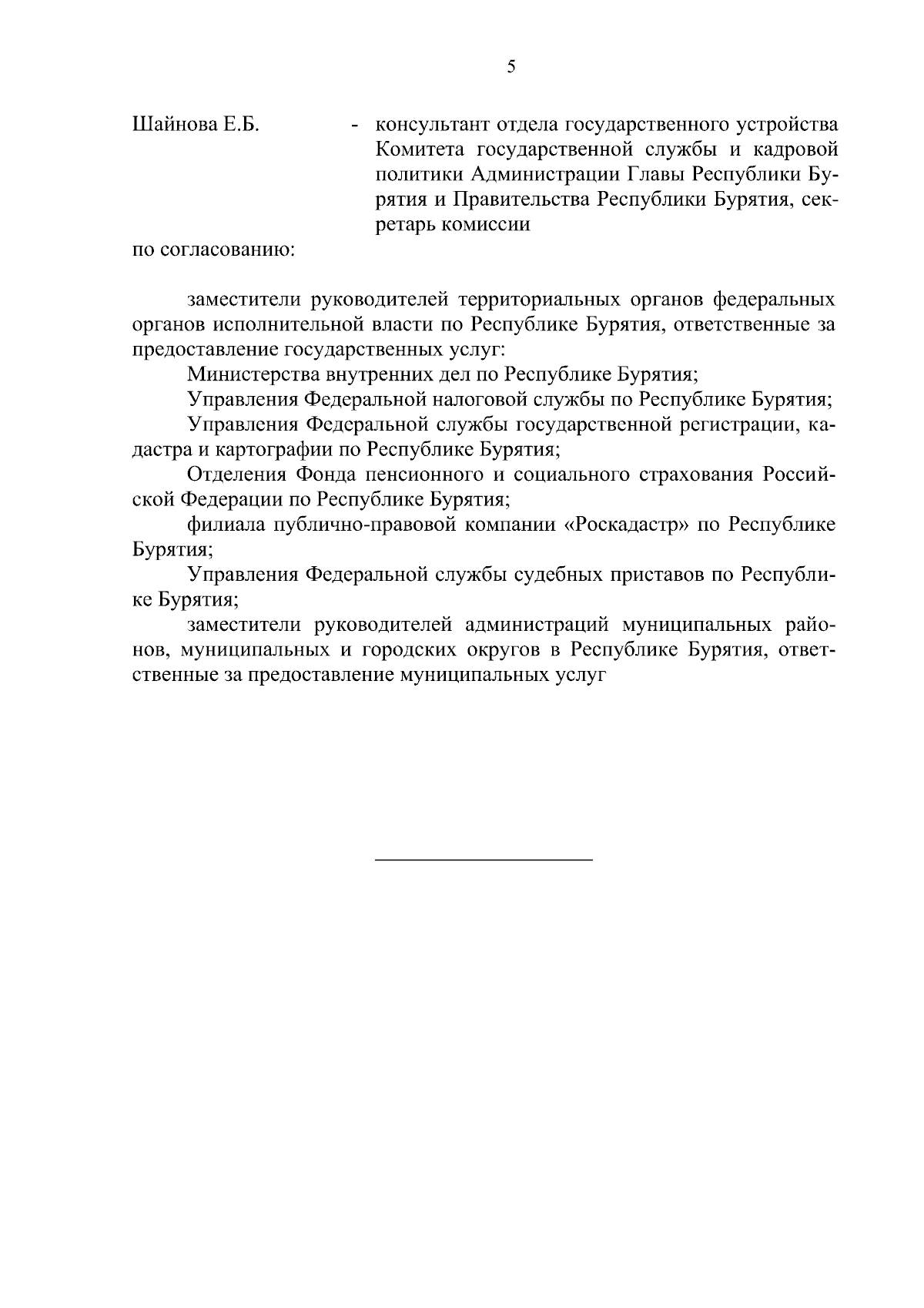 5

Шайнова Е.Б. - консультант отдела государственного устройства Комитета государственной службы и кадровой политики Администрации Главы Республики Бурятия и Правительства Республики Бурятия, секретарь комиссии

по согласованию:

заместители руководителей территориальных органов федеральных органов исполнительной власти по Республике Бурятия, ответственные за предоставление государственных услуг:

Министерства внутренних дел по Республике Бурятия;

Управления Федеральной налоговой службы по Республике Бурятия;

Управления Федеральной службы государственной регистрации, кадастра и картографии по Республике Бурятия;

Отделения Фонда пенсионного и социального страхования Российской Федерации по Республике Бурятия;

филиала публично-правовой компании «Роскадастр» по Республике Бурятия;

Управления Федеральной службы судебных приставов по Республике Бурятия;

заместители руководителей администраций муниципальных районов, муниципальных и городских округов в Республике Бурятия, ответственные за предоставление муниципальных услуг